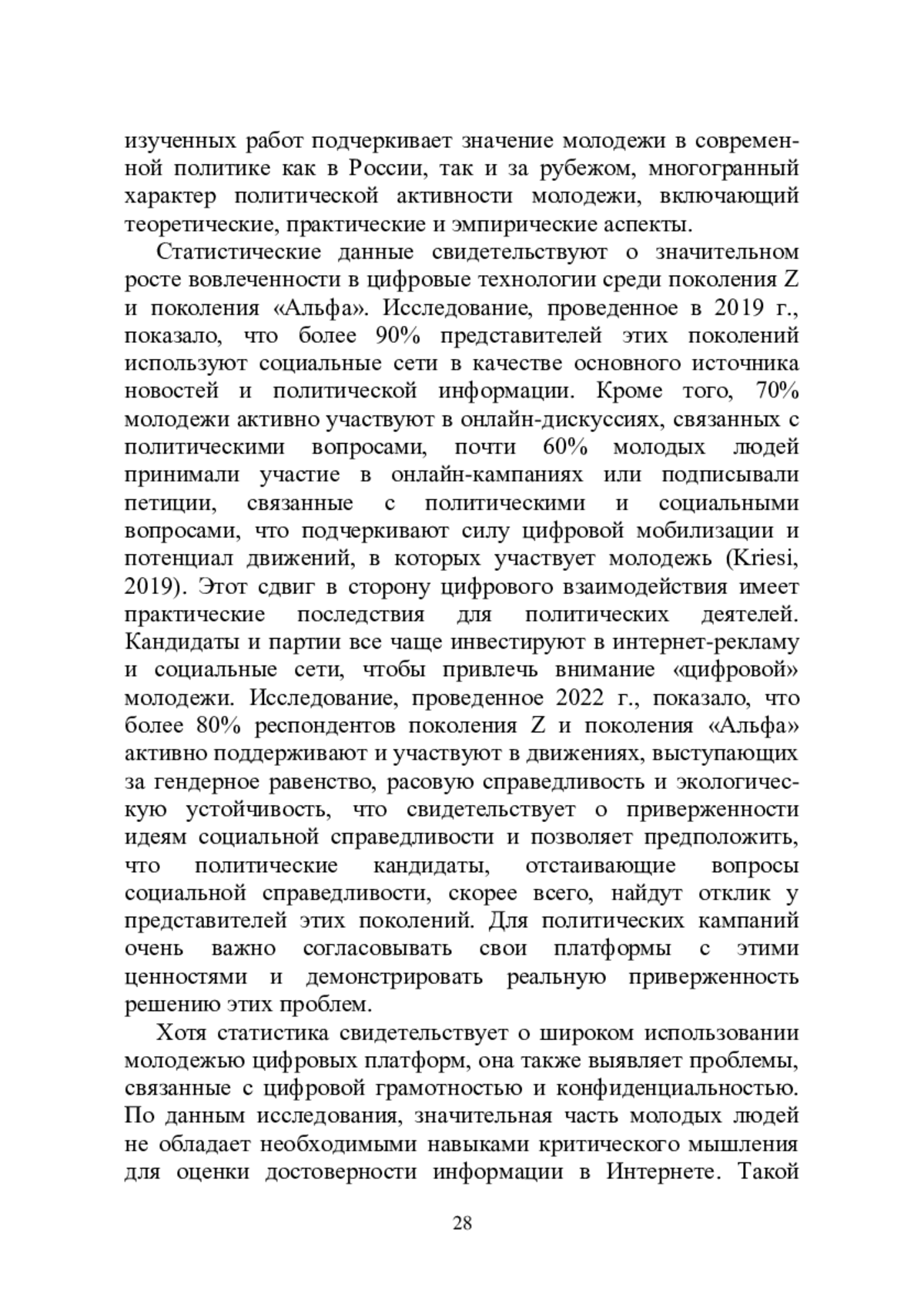 изученных работ подчеркивает значение молодежи в современной политике как в России, так и за рубежом, многогранный характер политической активности молодежи, включающий теоретические, практические и эмпирические аспекты.

Статистические данные свидетельствуют о значительном росте вовлеченности в цифровые технологии среди поколения Z и поколения «Альфа». Исследование, проведенное в 2019 г., показало, что более 90% представителей этих поколений используют социальные сети в качестве основного источника новостей и политической информации. Кроме того, 70% молодежи активно участвуют в онлайн-дискуссиях, связанных с политическими вопросами, почти 60% молодых людей принимали участие в онлайн-кампаниях или подписывали петиции, связанные с политическими и социальными вопросами, что подчеркивают силу цифровой мобилизации и потенциал движений, в которых участвует молодежь (Kriesi, 2019). Этот сдвиг в сторону цифрового взаимодействия имеет практические последствия для политических деятелей. Кандидаты и партии все чаще инвестируют в интернет-рекламу и социальные сети, чтобы привлечь внимание «цифровой» молодежи. Исследование, проведенное 2022 г., показало, что более 80% респондентов поколения Z и поколения «Альфа» активно поддерживают и участвуют в движениях, выступающих за гендерное равенство, расовую справедливость и экологическую устойчивость, что свидетельствует о приверженности идеям социальной справедливости и позволяет предположить, что политические кандидаты, отстаивающие вопросы социальной справедливости, скорее всего, найдут отклик у представителей этих поколений. Для политических кампаний очень важно согласовывать свои платформы с этими ценностями и демонстрировать реальную приверженность решению этих проблем.

Хотя статистика свидетельствует о широком использовании молодежью цифровых платформ, она также выявляет проблемы, связанные с цифровой грамотностью и конфиденциальностью. По данным исследования, значительная часть молодых людей не обладает необходимыми навыками критического мышления для оценки достоверности информации в Интернете. Такой

28